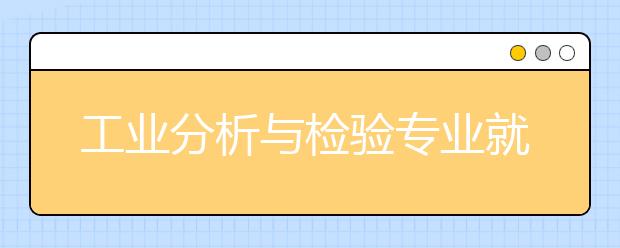 工业分析与检验专业就